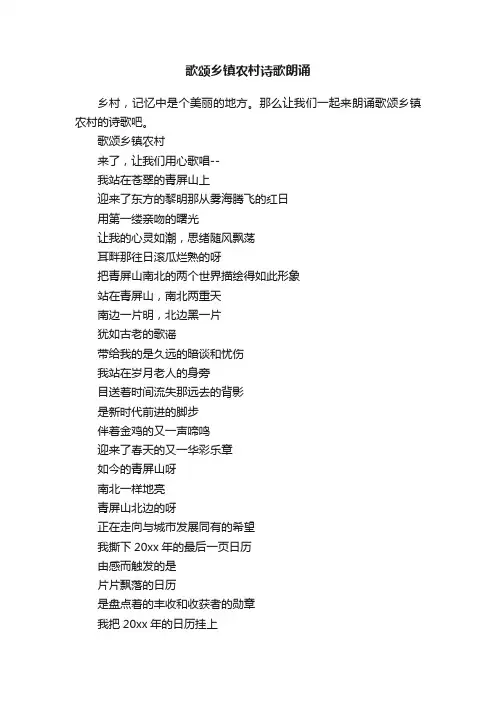 歌颂乡镇农村诗歌朗诵

乡村，记忆中是个美丽的地方。那么让我们一起来朗诵歌颂乡镇农村的诗歌吧。

歌颂乡镇农村

来了，让我们用心歌唱--

我站在苍翠的青屏山上

迎来了东方的黎明那从雾海腾飞的红日

用第一缕亲吻的曙光

让我的心灵如潮，思绪随风飘荡

耳畔那往日滚瓜烂熟的呀

把青屏山南北的两个世界描绘得如此形象

站在青屏山，南北两重天

南边一片明，北边黑一片

犹如古老的歌谣

带给我的是久远的暗谈和忧伤

我站在岁月老人的身旁

目送着时间流失那远去的背影

是新时代前进的脚步

伴着金鸡的又一声啼鸣

迎来了春天的又一华彩乐章

如今的青屏山呀

南北一样地亮

青屏山北边的呀

正在走向与城市发展同有的希望

我撕下 20xx 年的最后一页日历

由感而触发的是

片片飘落的日历

是盘点着的丰收和收获者的勋章

我把 20xx 年的日历挂上